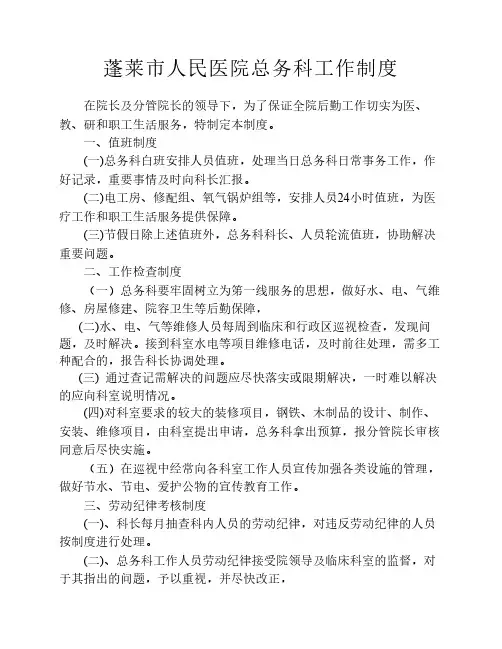 蓬莱市人民医院总务科工作制度

在院长及分管院长的领导下，为了保证全院后勤工作切实为医、教、研和职工生活服务，特制定本制度。

一、值班制度

(一)总务科白班安排人员值班，处理当日总务科日常事务工作，作好记录，重要事情及时向科长汇报。

(二)电工房、修配组、氧气锅炉组等，安排人员24小时值班，为医疗工作和职工生活服务提供保障。

(三)节假日除上述值班外，总务科科长、人员轮流值班，协助解决重要问题。

二、工作检查制度

（一）总务科要牢固树立为第一线服务的思想，做好水、电、气维修、房屋修建、院容卫生等后勤保障，

(二)水、电、气等维修人员每周到临床和行政区巡视检查，发现问题，及时解决。接到科室水电等项目维修电话，及时前往处理，需多工种配合的，报告科长协调处理。

(三) 通过查记需解决的问题应尽快落实或限期解决，一时难以解决的应向科室说明情况。

(四)对科室要求的较大的装修项目，钢铁、木制品的设计、制作、安装、维修项目，由科室提出申请，总务科拿出预算，报分管院长审核同意后尽快实施。

（五）在巡视中经常向各科室工作人员宣传加强各类设施的管理，做好节水、节电、爱护公物的宣传教育工作。

三、劳动纪律考核制度

(一)、科长每月抽查科内人员的劳动纪律，对违反劳动纪律的人员按制度进行处理。

(二)、总务科工作人员劳动纪律接受院领导及临床科室的监督，对于其指出的问题，予以重视，并尽快改正，